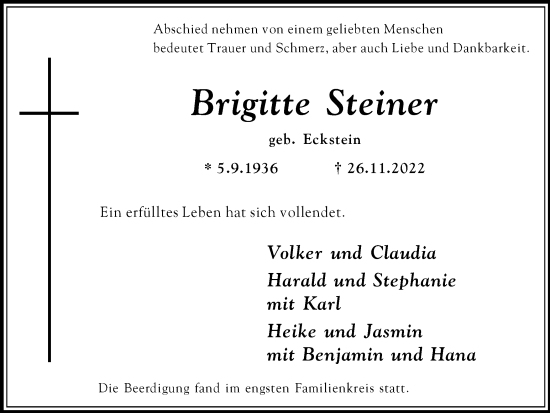 Abschied nehmen von einem geliebten Menschen bedeutet Trauer und Schmerz, aber auch Liebe und Dankbarkeit.

Brigitte Steiner

geb. Eckstein

* 5.9.1936 † 26.11.2022

Ein erfülltes Leben hat sich vollendet.

Volker und Claudia

Harald und Stephanie
mit Karl

Heike und Jasmin
mit Benjamin und Hana

Die Beerdigung fand im engsten Familienkreis statt.